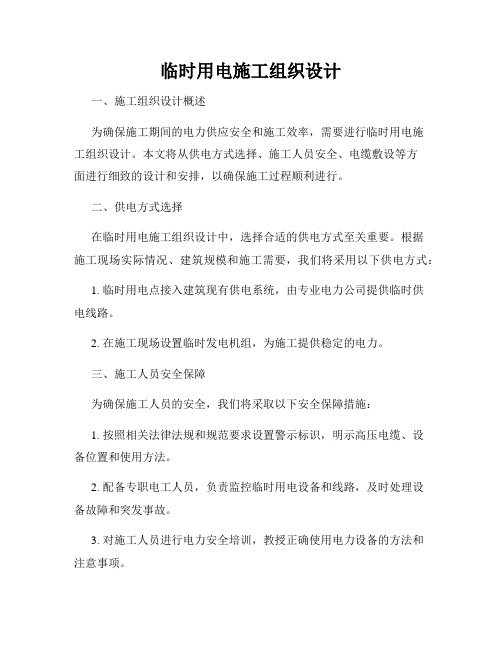 临时用电施工组织设计

一、施工组织设计概述

为确保施工期间的电力供应安全和施工效率，需要进行临时用电施工组织设计。本文将从供电方式选择、施工人员安全、电缆敷设等方面进行细致的设计和安排，以确保施工过程顺利进行。

二、供电方式选择

在临时用电施工组织设计中，选择合适的供电方式至关重要。根据施工现场实际情况、建筑规模和施工需要，我们将采用以下供电方式：

1. 临时用电点接入建筑现有供电系统，由专业电力公司提供临时供电线路。

2. 在施工现场设置临时发电机组，为施工提供稳定的电力。

三、施工人员安全保障

为确保施工人员的安全，我们将采取以下安全保障措施：

1. 按照相关法律法规和规范要求设置警示标识，明示高压电缆、设备位置和使用方法。

2. 配备专职电工人员，负责监控临时用电设备和线路，及时处理设备故障和突发事故。

3. 对施工人员进行电力安全培训，教授正确使用电力设备的方法和注意事项。